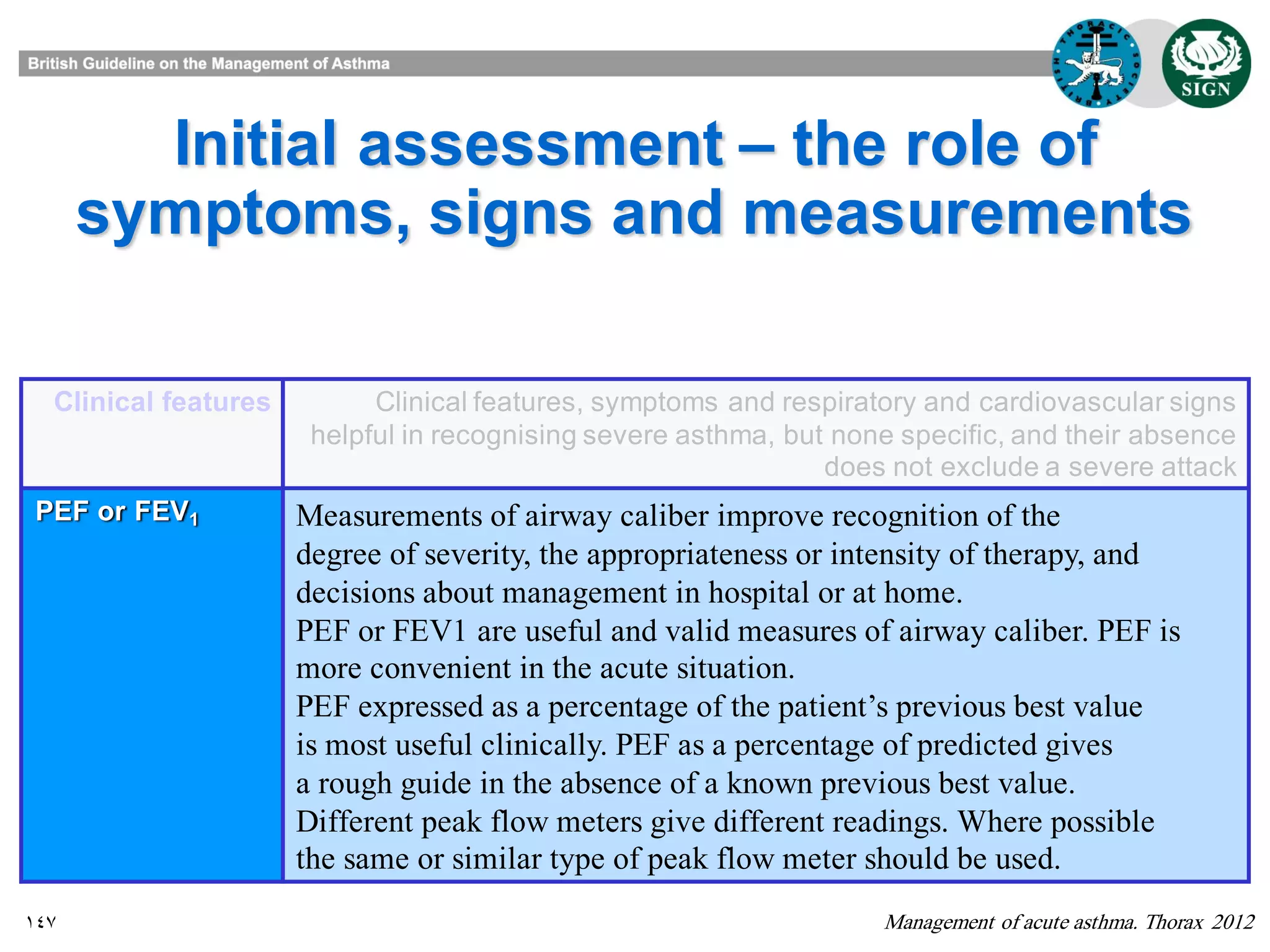 British Guideline on the Management of Asthma

BRITISH THORACIC SOCIETY

SIGN

Initial assessment – the role of symptoms, signs and measurements

| Clinical features | Clinical features, symptoms and respiratory and cardiovascular signs helpful in recognising severe asthma, but none specific, and their absence does not exclude a severe attack |
|---|---|
| PEF or FEV$_1$ | Measurements of airway caliber improve recognition of the degree of severity, the appropriateness or intensity of therapy, and decisions about management in hospital or at home. PEF or FEV1 are useful and valid measures of airway caliber. PEF is more convenient in the acute situation. PEF expressed as a percentage of the patient’s previous best value is most useful clinically. PEF as a percentage of predicted gives a rough guide in the absence of a known previous best value. Different peak flow meters give different readings. Where possible the same or similar type of peak flow meter should be used. |

١٤٧

Management of acute asthma. Thorax 2012